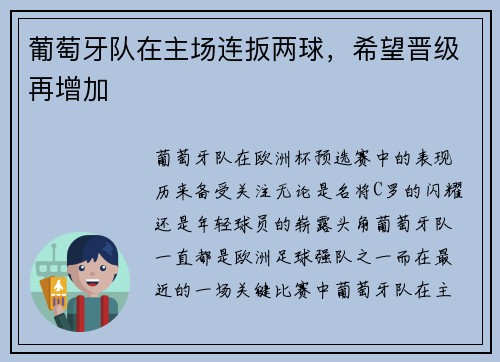 葡萄牙队在主场连扳两球，希望晋级再增加

葡萄牙队在欧洲杯预选赛中的表现历来备受关注无论是名将C罗的闪耀还是年轻球员的崭露头角葡萄牙队一直都是欧洲足球强队之一而在最近的一场关键比赛中葡萄牙队在主